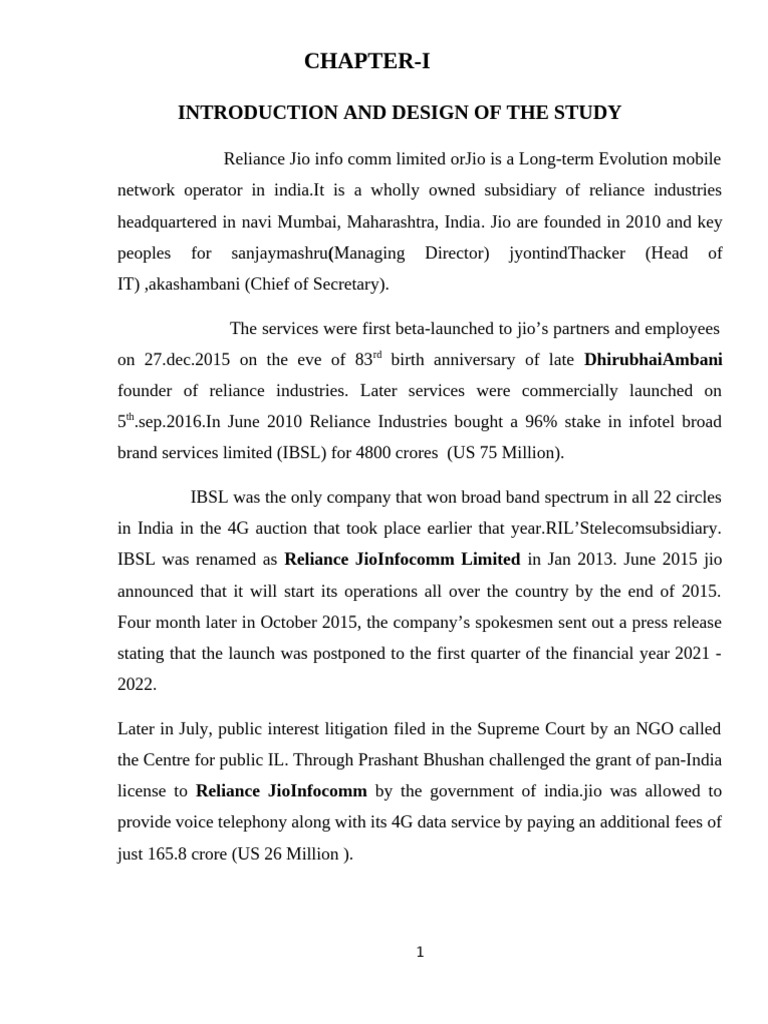 CHAPTER-I

INTRODUCTION AND DESIGN OF THE STUDY

Reliance Jio info comm limited orJio is a Long-term Evolution mobile network operator in india.It is a wholly owned subsidiary of reliance industries headquartered in navi Mumbai, Maharashtra, India. Jio are founded in 2010 and key peoples for sanjaymashru(Managing Director) jyontindThacker (Head of IT) ,akashambani (Chief of Secretary).

The services were first beta-launched to jio's partners and employees on 27.dec.2015 on the eve of 83$^{rd}$ birth anniversary of late DhirubhaiAmbani founder of reliance industries. Later services were commercially launched on 5$^{th}$.sep.2016.In June 2010 Reliance Industries bought a 96% stake in infotel broad brand services limited (IBSL) for 4800 crores (US 75 Million).

IBSL was the only company that won broad band spectrum in all 22 circles in India in the 4G auction that took place earlier that year.RIL'Stelecomsubsidiary. IBSL was renamed as Reliance JioInfocomm Limited in Jan 2013. June 2015 jio announced that it will start its operations all over the country by the end of 2015. Four month later in October 2015, the company's spokesmen sent out a press release stating that the launch was postponed to the first quarter of the financial year 2021 - 2022.

Later in July, public interest litigation filed in the Supreme Court by an NGO called the Centre for public IL. Through Prashant Bhushan challenged the grant of pan-India license to Reliance JioInfocomm by the government of india.jio was allowed to provide voice telephony along with its 4G data service by paying an additional fees of just 165.8 crore (US 26 Million ).

1